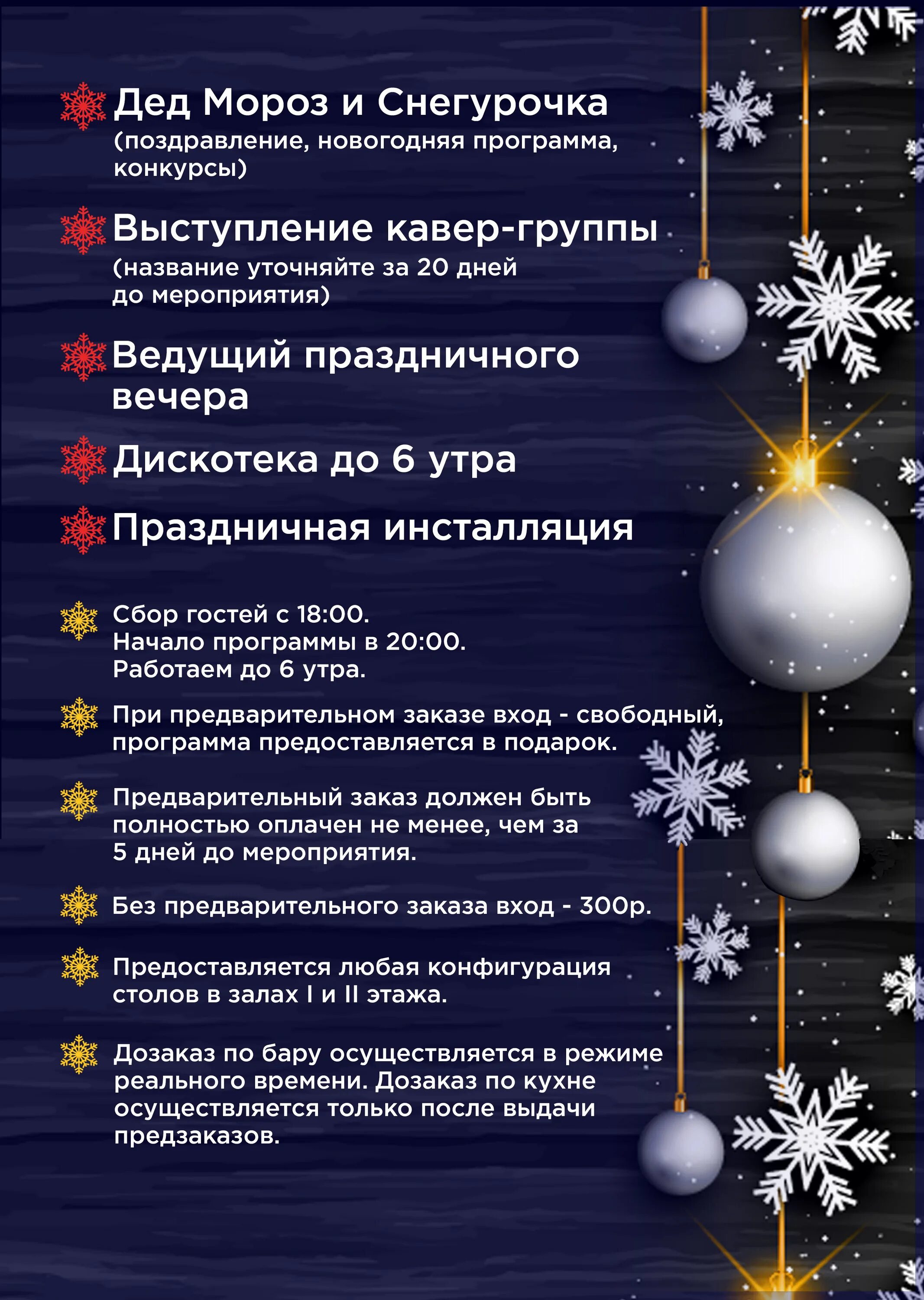 Дед Мороз и Снегурочка
(поздравление, новогодняя программа, конкурсы)

Выступление кавер-группы
(название уточняйте за 20 дней до мероприятия)

Ведущий праздничного вечера

Дискотека до 6 утра

Праздничная инсталляция

Сбор гостей с 18:00.
Начало программы в 20:00.
Работаем до 6 утра.

При предварительном заказе вход - свободный, программа предоставляется в подарок.

Предварительный заказ должен быть полностью оплачен не менее, чем за 5 дней до мероприятия.

Без предварительного заказа вход - 300р.

Предоставляется любая конфигурация столов в залах I и II этажа.

Дозаказ по бару осуществляется в режиме реального времени. Дозаказ по кухне осуществляется только после выдачи предзаказов.